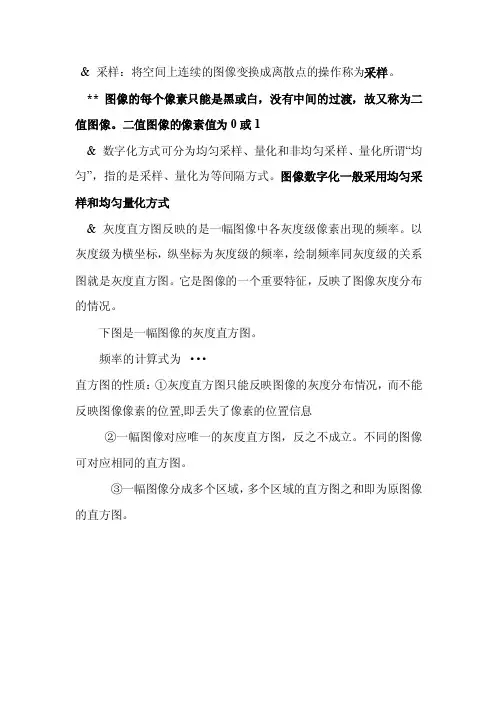 & 采样：将空间上连续的图像变换成离散点的操作称为采样。

** 图像的每个像素只能是黑或白，没有中间的过渡，故又称为二值图像。二值图像的像素值为 0 或 1

& 数字化方式可分为均匀采样、量化和非均匀采样、量化所谓“均匀”，指的是采样、量化为等间隔方式。图像数字化一般采用均匀采样和均匀量化方式

& 灰度直方图反映的是一幅图像中各灰度级像素出现的频率。以灰度级为横坐标，纵坐标为灰度级的频率，绘制频率同灰度级的关系图就是灰度直方图。它是图像的一个重要特征，反映了图像灰度分布的情况。

下图是一幅图像的灰度直方图。

频率的计算式为 •••

直方图的性质：①灰度直方图只能反映图像的灰度分布情况，而不能反映图像像素的位置,即丢失了像素的位置信息

②一幅图像对应唯一的灰度直方图，反之不成立。不同的图像可对应相同的直方图。

③一幅图像分成多个区域，多个区域的直方图之和即为原图像的直方图。